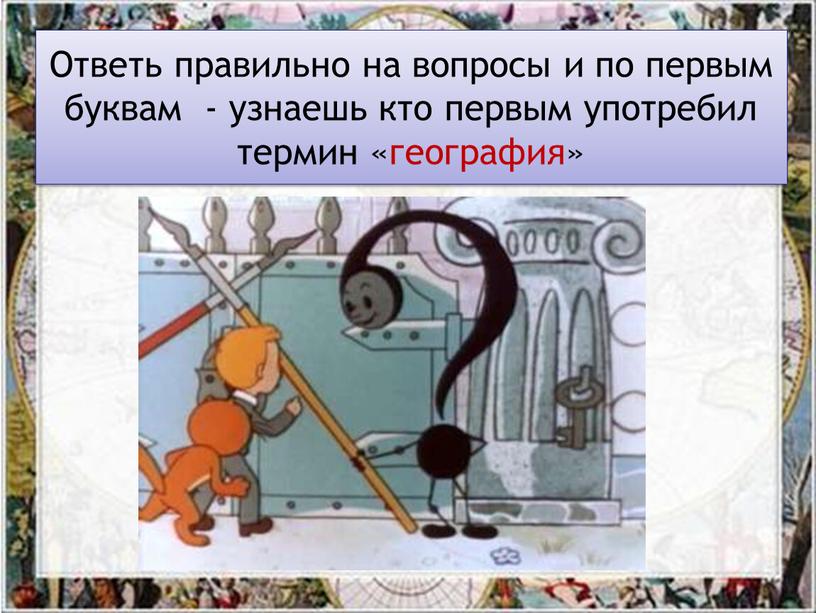 Ответь правильно на вопросы и по первым буквам - узнаешь кто первым употребил термин «география»